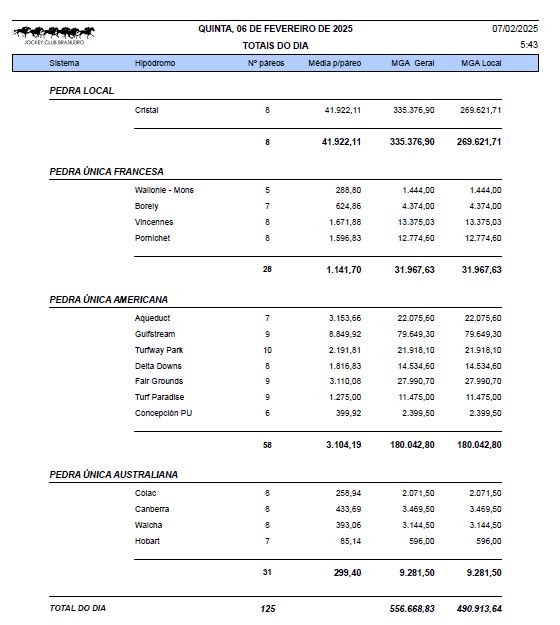 JOCKEY CLUB BRASILEIRO

QUINTA, 06 DE FEVEREIRO DE 2025

TOTAIS DO DIA

07/02/2025

5:43

| Sistema | Hipódromo | Nº páreos | Média p/páreo | MGA Geral | MGA Local |
|---|---|---|---|---|---|
| PEDRA LOCAL | | | | | |
| | Cristal | 8 | 41.922,11 | 335.376,90 | 269.621,71 |
| | | 8 | 41.922,11 | 335.376,90 | 269.621,71 |
| PEDRA ÚNICA FRANCESA | | | | | |
| | Wallonie - Mons | 5 | 288,80 | 1.444,00 | 1.444,00 |
| | Borely | 7 | 624,86 | 4.374,00 | 4.374,00 |
| | Vincennes | 8 | 1.671,88 | 13.375,03 | 13.375,03 |
| | Pornichet | 8 | 1.596,83 | 12.774,60 | 12.774,60 |
| | | 28 | 1.141,70 | 31.967,63 | 31.967,63 |
| PEDRA ÚNICA AMERICANA | | | | | |
| | Aqueduct | 7 | 3.153,66 | 22.075,60 | 22.075,60 |
| | Gulfstream | 9 | 8.849,92 | 79.649,30 | 79.649,30 |
| | Turfway Park | 10 | 2.191,81 | 21.918,10 | 21.918,10 |
| | Delta Downs | 8 | 1.816,83 | 14.534,60 | 14.534,60 |
| | Fair Grounds | 9 | 3.110,08 | 27.990,70 | 27.990,70 |
| | Turf Paradise | 9 | 1.275,00 | 11.475,00 | 11.475,00 |
| | Concepción PU | 6 | 399,92 | 2.399,50 | 2.399,50 |
| | | 58 | 3.104,19 | 180.042,80 | 180.042,80 |
| PEDRA ÚNICA AUSTRALIANA | | | | | |
| | Colac | 8 | 258,94 | 2.071,50 | 2.071,50 |
| | Canberra | 8 | 433,69 | 3.469,50 | 3.469,50 |
| | Walcha | 8 | 393,06 | 3.144,50 | 3.144,50 |
| | Hobart | 7 | 85,14 | 596,00 | 596,00 |
| | | 31 | 299,40 | 9.281,50 | 9.281,50 |
| TOTAL DO DIA | | 125 | | 556.668,83 | 490.913,64 |